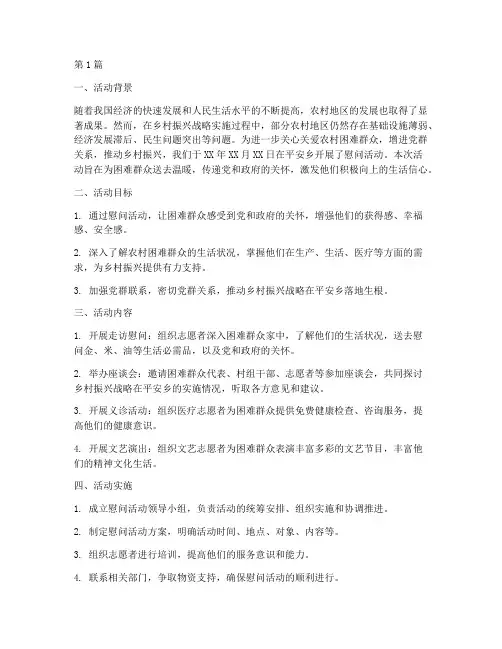 第1篇

一、活动背景

随着我国经济的快速发展和人民生活水平的不断提高，农村地区的发展也取得了显著成果。然而，在乡村振兴战略实施过程中，部分农村地区仍然存在基础设施薄弱、经济发展滞后、民生问题突出等问题。为进一步关心关爱农村困难群众，增进党群关系，推动乡村振兴，我们于XX年XX月XX日在平安乡开展了慰问活动。本次活动旨在为困难群众送去温暖，传递党和政府的关怀，激发他们积极向上的生活信心。

二、活动目标

1. 通过慰问活动，让困难群众感受到党和政府的关怀，增强他们的获得感、幸福感、安全感。

2. 深入了解农村困难群众的生活状况，掌握他们在生产、生活、医疗等方面的需求，为乡村振兴提供有力支持。

3. 加强党群联系，密切党群关系，推动乡村振兴战略在平安乡落地生根。

三、活动内容

1. 开展走访慰问：组织志愿者深入困难群众家中，了解他们的生活状况，送去慰问金、米、油等生活必需品，以及党和政府的关怀。

2. 举办座谈会：邀请困难群众代表、村组干部、志愿者等参加座谈会，共同探讨乡村振兴战略在平安乡的实施情况，听取各方意见和建议。

3. 开展义诊活动：组织医疗志愿者为困难群众提供免费健康检查、咨询服务，提高他们的健康意识。

4. 开展文艺演出：组织文艺志愿者为困难群众表演丰富多彩的文艺节目，丰富他们的精神文化生活。

四、活动实施

1. 成立慰问活动领导小组，负责活动的统筹安排、组织实施和协调推进。

2. 制定慰问活动方案，明确活动时间、地点、对象、内容等。

3. 组织志愿者进行培训，提高他们的服务意识和能力。

4. 联系相关部门，争取物资支持，确保慰问活动的顺利进行。